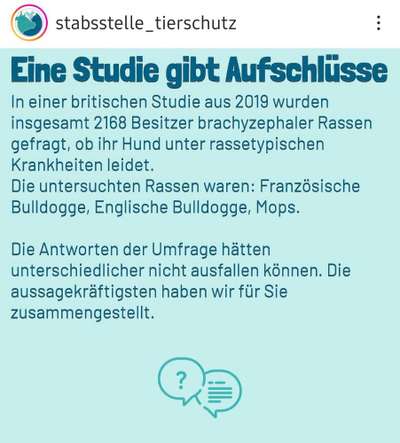 stabsstelle_tierschutz

Eine Studie gibt Aufschlüsse

In einer britischen Studie aus 2019 wurden insgesamt 2168 Besitzer brachyzephaler Rassen gefragt, ob ihr Hund unter rassetypischen Krankheiten leidet.
Die untersuchten Rassen waren: Französische Bulldogge, Englische Bulldogge, Mops.

Die Antworten der Umfrage hätten unterschiedlicher nicht ausfallen können. Die aussagekräftigsten haben wir für Sie zusammengestellt.

?